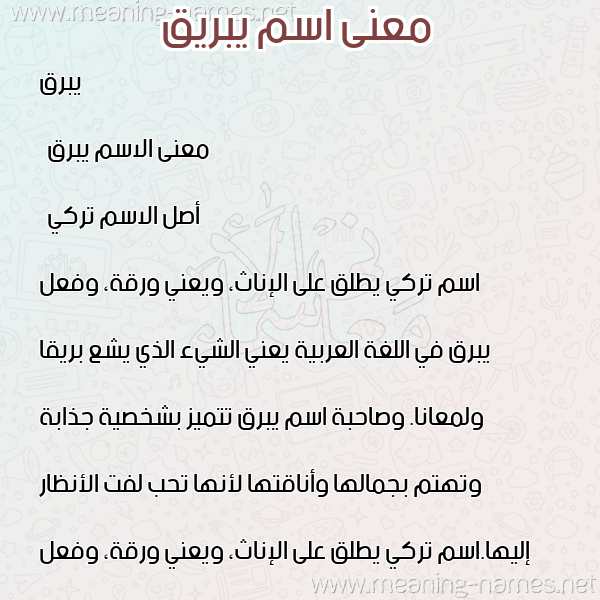 www.meaning-names.net

معنى اسم يبريق

يبرق

معنى الاسم يبرق

أصل الاسم تركي

اسم تركي يطلق على الإناث، ويعني ورقة، وفعل

يبرق في اللغة العربية يعني الشيء الذي يشع بريقا

ولمعانا. وصاحبة اسم يبرق تتميز بشخصية جذابة

وتهتم بجمالها وأناقتها لأنها تحب لفت الأنظار

إليها.اسم تركي يطلق على الإناث، ويعني ورقة، وفعل

www.meaning-names.net